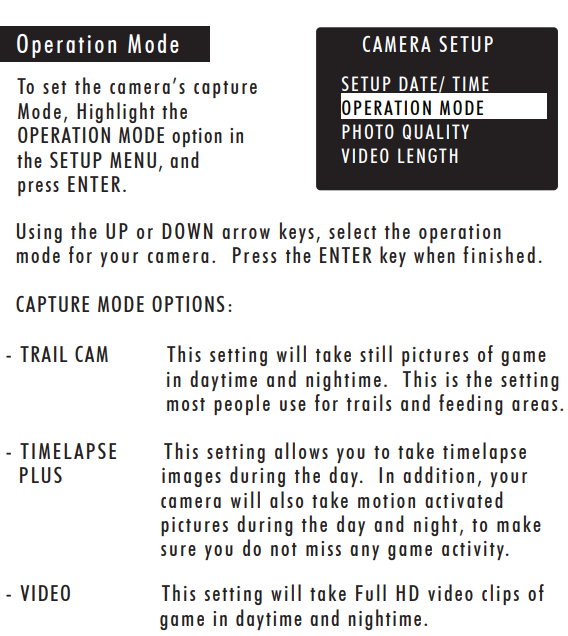 Operation Mode

To set the camera's capture Mode, Highlight the OPERATION MODE option in the SETUP MENU, and press ENTER.

CAMERA SETUP

SETUP DATE/ TIME
OPERATION MODE
PHOTO QUALITY
VIDEO LENGTH

Using the UP or DOWN arrow keys, select the operation mode for your camera. Press the ENTER key when finished.

CAPTURE MODE OPTIONS:

- TRAIL CAM This setting will take still pictures of game in daytime and nightime. This is the setting most people use for trails and feeding areas.

- TIMELAPSE PLUS This setting allows you to take timelapse images during the day. In addition, your camera will also take motion activated pictures during the day and night, to make sure you do not miss any game activity.

- VIDEO This setting will take Full HD video clips of game in daytime and nightime.